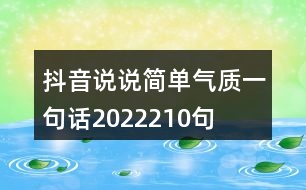 抖音说说简单气质一句话2022210句